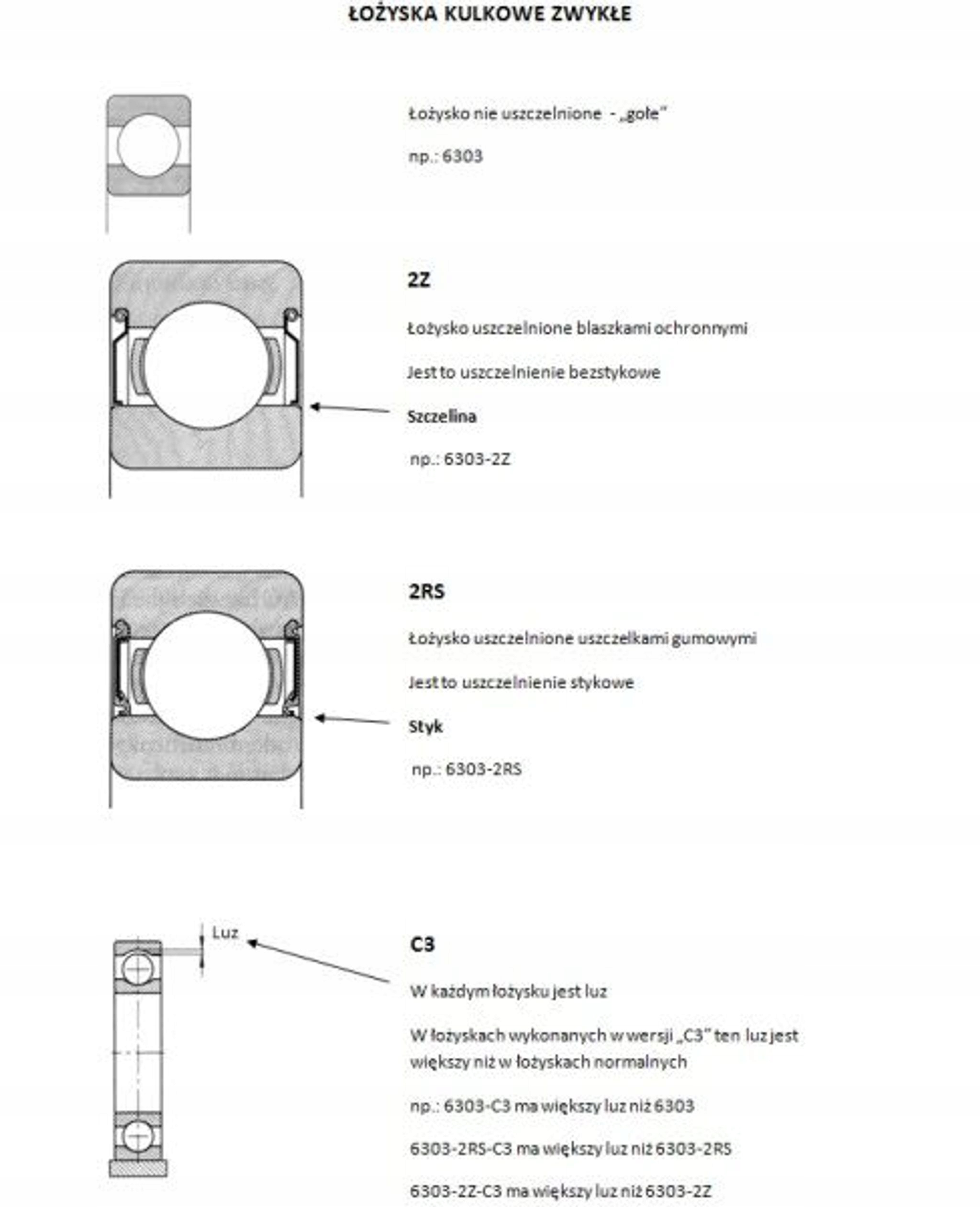 ŁOŻYSKA KULKOWE ZWYKŁE

Łożysko nie uszczelnione - „gołe"

np.: 6303

2Z

Łożysko uszczelnione blaszkami ochronnymi

Jest to uszczelnienie bezstykowe

Szczelina

np.: 6303-2Z

2RS

Łożysko uszczelnione uszczelkami gumowymi

Jest to uszczelnienie stykowe

Styk

np.: 6303-2RS

Luz

C3

W każdym łożysku jest luz

W łożyskach wykonanych w wersji „C3" ten luz jest większy niż w łożyskach normalnych

np.: 6303-C3 ma większy luz niż 6303

6303-2RS-C3 ma większy luz niż 6303-2RS

6303-2Z-C3 ma większy luz niż 6303-2Z